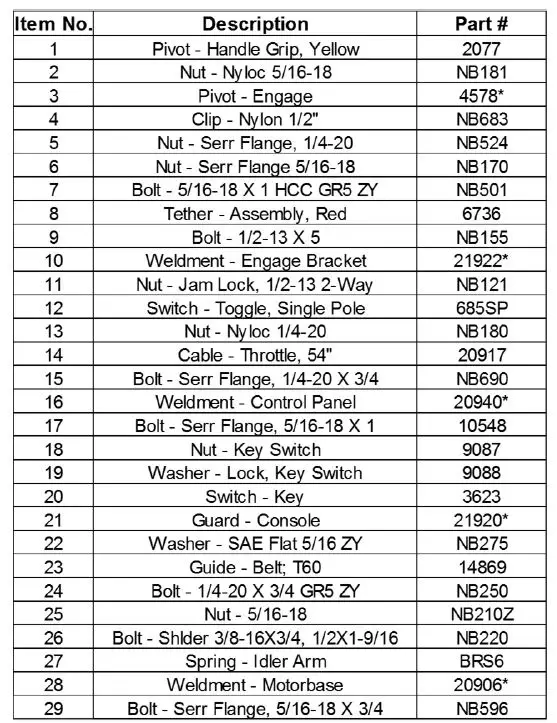 | Item No. | Description | Part # |
|---|---|---|
| 1 | Pivot - Handle Grip, Yellow | 2077 |
| 2 | Nut - Nyloc 5/16-18 | NB181 |
| 3 | Pivot - Engage | 4578* |
| 4 | Clip - Nylon 1/2" | NB683 |
| 5 | Nut - Serr Flange, 1/4-20 | NB524 |
| 6 | Nut - Serr Flange 5/16-18 | NB170 |
| 7 | Bolt - 5/16-18 X 1 HCC GR5 ZY | NB501 |
| 8 | Tether - Assembly, Red | 6736 |
| 9 | Bolt - 1/2-13 X 5 | NB155 |
| 10 | Weldment - Engage Bracket | 21922* |
| 11 | Nut - Jam Lock, 1/2-13 2-Way | NB121 |
| 12 | Switch - Toggle, Single Pole | 685SP |
| 13 | Nut - Nyloc 1/4-20 | NB180 |
| 14 | Cable - Throttle, 54" | 20917 |
| 15 | Bolt - Serr Flange, 1/4-20 X 3/4 | NB690 |
| 16 | Weldment - Control Panel | 20940* |
| 17 | Bolt - Serr Flange, 5/16-18 X 1 | 10548 |
| 18 | Nut - Key Switch | 9087 |
| 19 | Washer - Lock, Key Switch | 9088 |
| 20 | Switch - Key | 3623 |
| 21 | Guard - Console | 21920* |
| 22 | Washer - SAE Flat 5/16 ZY | NB275 |
| 23 | Guide - Belt; T60 | 14869 |
| 24 | Bolt - 1/4-20 X 3/4 GR5 ZY | NB250 |
| 25 | Nut - 5/16-18 | NB210Z |
| 26 | Bolt - Shlder 3/8-16X3/4, 1/2X1-9/16 | NB220 |
| 27 | Spring - Idler Arm | BRS6 |
| 28 | Weldment - Motorbase | 20906* |
| 29 | Bolt - Serr Flange, 5/16-18 X 3/4 | NB596 |